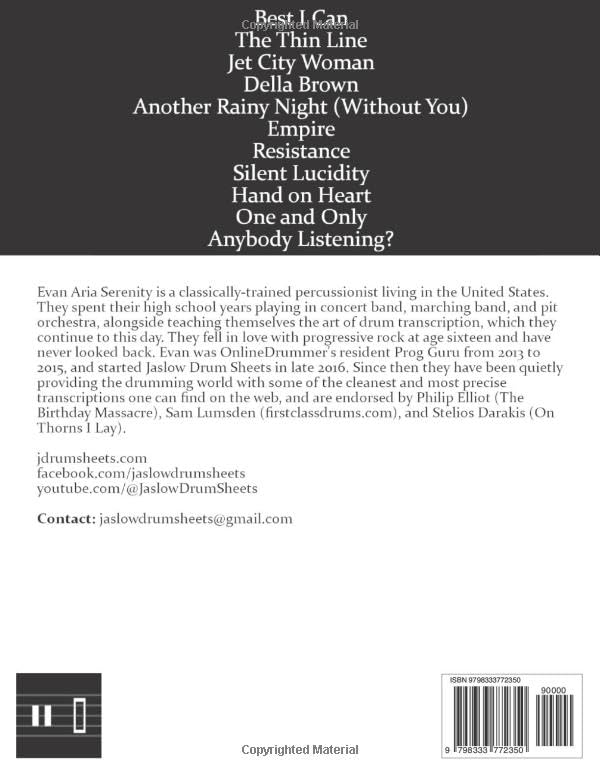 Best I Can
The Thin Line
Jet City Woman
Della Brown
Another Rainy Night (Without You)
Empire
Resistance
Silent Lucidity
Hand on Heart
One and Only
Anybody Listening?

Evan Aria Serenity is a classically-trained percussionist living in the United States. They spent their high school years playing in concert band, marching band, and pit orchestra, alongside teaching themselves the art of drum transcription, which they continue to this day. They fell in love with progressive rock at age sixteen and have never looked back. Evan was OnlineDrummer's resident Prog Guru from 2013 to 2015, and started Jaslow Drum Sheets in late 2016. Since then they have been quietly providing the drumming world with some of the cleanest and most precise transcriptions one can find on the web, and are endorsed by Philip Elliot (The Birthday Massacre), Sam Lumsden (firstclassdrums.com), and Stelios Darakis (On Thorns I Lay).

jdrumsheets.com
facebook.com/jaslowdrumsheets
youtube.com/@JaslowDrumSheets

Contact: jaslowdrumsheets@gmail.com

ISBN 9798333772350

90000

9 798333 772350

Copyrighted Material